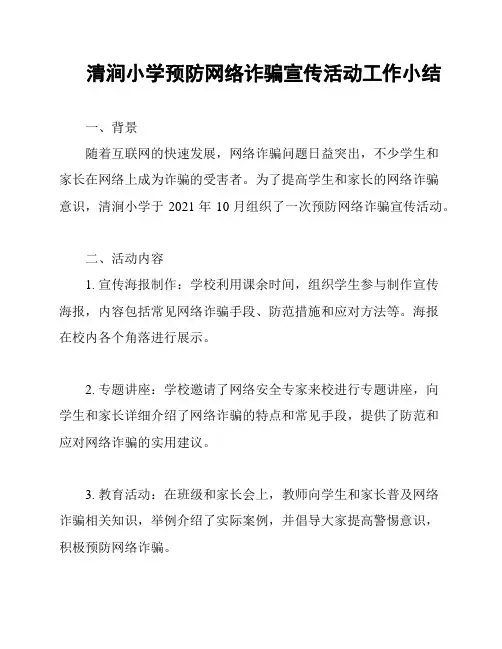 清涧小学预防网络诈骗宣传活动工作小结

一、背景

随着互联网的快速发展，网络诈骗问题日益突出，不少学生和家长在网络上成为诈骗的受害者。为了提高学生和家长的网络诈骗意识，清涧小学于 2021 年 10 月组织了一次预防网络诈骗宣传活动。

二、活动内容

1. 宣传海报制作：学校利用课余时间，组织学生参与制作宣传海报，内容包括常见网络诈骗手段、防范措施和应对方法等。海报在校内各个角落进行展示。

2. 专题讲座：学校邀请了网络安全专家来校进行专题讲座，向学生和家长详细介绍了网络诈骗的特点和常见手段，提供了防范和应对网络诈骗的实用建议。

3. 教育活动：在班级和家长会上，教师向学生和家长普及网络诈骗相关知识，举例介绍了实际案例，并倡导大家提高警惕意识，积极预防网络诈骗。